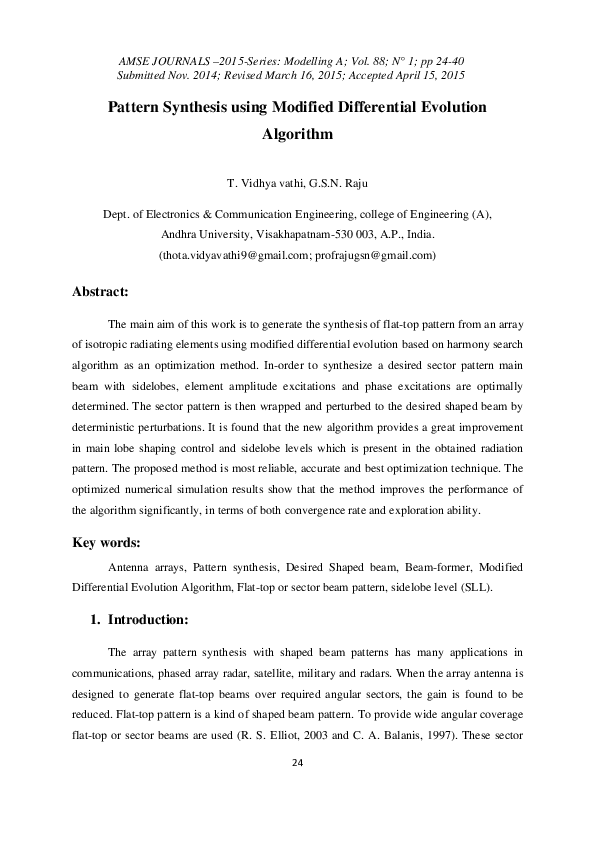 AMSE JOURNALS –2015-Series: Modelling A; Vol. 88; N° 1; pp 24-40
Submitted Nov. 2014; Revised March 16, 2015; Accepted April 15, 2015

Pattern Synthesis using Modified Differential Evolution Algorithm

T. Vidhya vathi, G.S.N. Raju

Dept. of Electronics & Communication Engineering, college of Engineering (A), Andhra University, Visakhapatnam-530 003, A.P., India.
(thota.vidyavathi9@gmail.com; profrajugsn@gmail.com)

Abstract:

The main aim of this work is to generate the synthesis of flat-top pattern from an array of isotropic radiating elements using modified differential evolution based on harmony search algorithm as an optimization method. In-order to synthesize a desired sector pattern main beam with sidelobes, element amplitude excitations and phase excitations are optimally determined. The sector pattern is then wrapped and perturbed to the desired shaped beam by deterministic perturbations. It is found that the new algorithm provides a great improvement in main lobe shaping control and sidelobe levels which is present in the obtained radiation pattern. The proposed method is most reliable, accurate and best optimization technique. The optimized numerical simulation results show that the method improves the performance of the algorithm significantly, in terms of both convergence rate and exploration ability.

Key words:

Antenna arrays, Pattern synthesis, Desired Shaped beam, Beam-former, Modified Differential Evolution Algorithm, Flat-top or sector beam pattern, sidelobe level (SLL).

1. Introduction:

The array pattern synthesis with shaped beam patterns has many applications in communications, phased array radar, satellite, military and radars. When the array antenna is designed to generate flat-top beams over required angular sectors, the gain is found to be reduced. Flat-top pattern is a kind of shaped beam pattern. To provide wide angular coverage flat-top or sector beams are used (R. S. Elliot, 2003 and C. A. Balanis, 1997). These sector

24